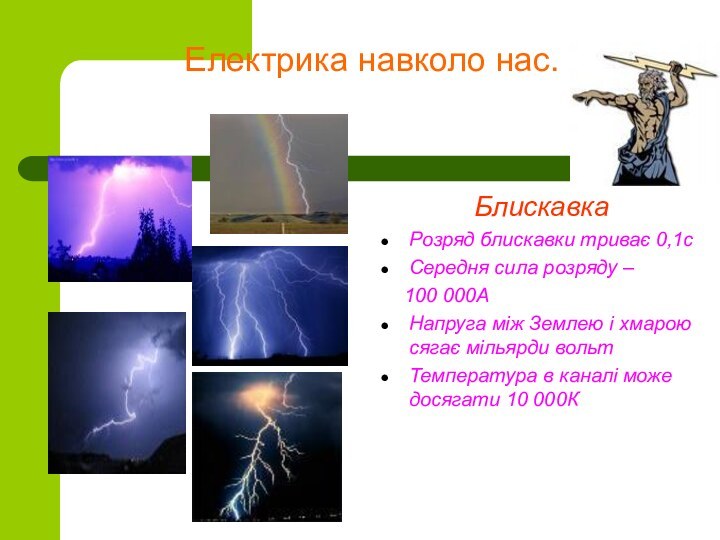 Електрика навколо нас.

Блискавка

- Розряд блискавки триває 0,1с
- Середня сила розряду – 100 000А
- Напруга між Землею і хмарою сягає мільярди вольт
- Температура в каналі може досягати 10 000К